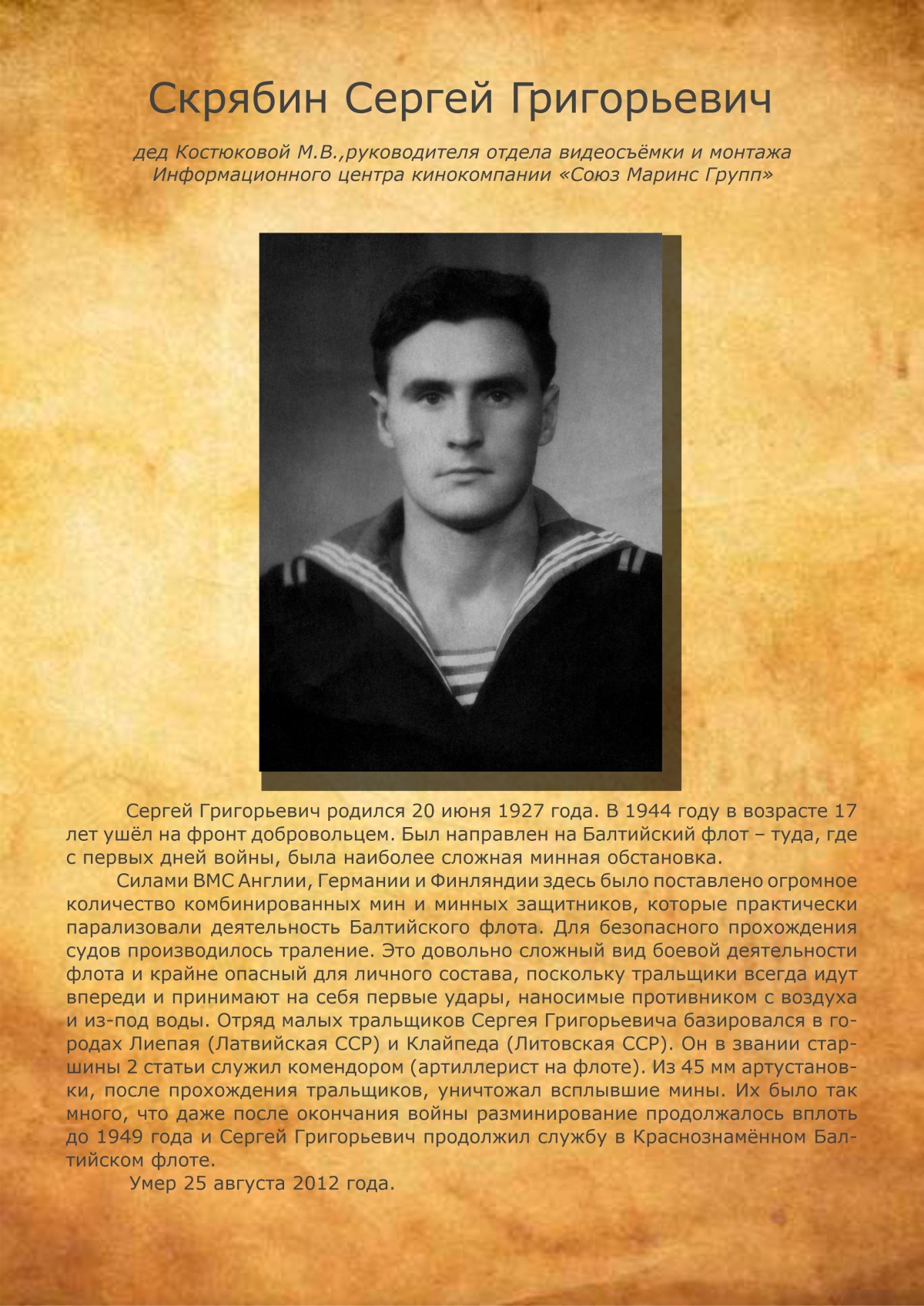 Скрябин Сергей Григорьевич

дед Костюковой М.В.,руководителя отдела видеосъёмки и монтажа Информационного центра кинокомпании «Союз Маринс Групп»

Сергей Григорьевич родился 20 июня 1927 года. В 1944 году в возрасте 17 лет ушёл на фронт добровольцем. Был направлен на Балтийский флот – туда, где с первых дней войны, была наиболее сложная минная обстановка.

Силами ВМС Англии, Германии и Финляндии здесь было поставлено огромное количество комбинированных мин и минных защитников, которые практически парализовали деятельность Балтийского флота. Для безопасного прохождения судов производилось траление. Это довольно сложный вид боевой деятельности флота и крайне опасный для личного состава, поскольку тральщики всегда идут впереди и принимают на себя первые удары, наносимые противником с воздуха и из-под воды. Отряд малых тральщиков Сергея Григорьевича базировался в городах Лиепая (Латвийская ССР) и Клайпеда (Литовская ССР). Он в звании старшины 2 статьи служил комендором (артиллерист на флоте). Из 45 мм артустановки, после прохождения тральщиков, уничтожал всплывшие мины. Их было так много, что даже после окончания войны разминирование продолжалось вплоть до 1949 года и Сергей Григорьевич продолжил службу в Краснознамённом Балтийском флоте.

Умер 25 августа 2012 года.